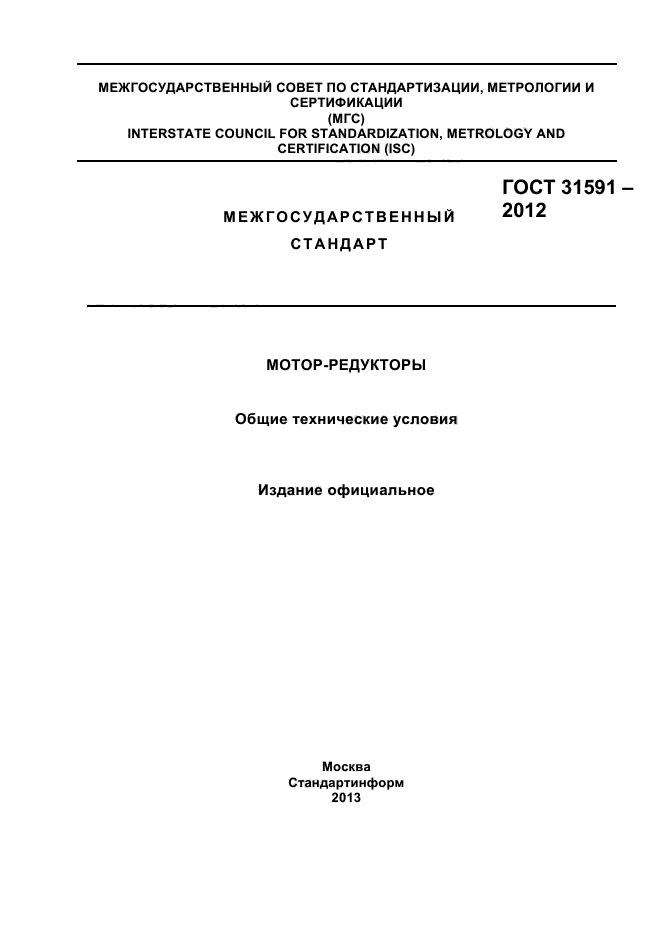 МЕЖГОСУДАРСТВЕННЫЙ СОВЕТ ПО СТАНДАРТИЗАЦИИ, МЕТРОЛОГИИ И СЕРТИФИКАЦИИ
(МГС)
INTERSTATE COUNCIL FOR STANDARDIZATION, METROLOGY AND CERTIFICATION (ISC)

МЕЖГОСУДАРСТВЕННЫЙ СТАНДАРТ

ГОСТ 31591 – 2012

МОТОР-РЕДУКТОРЫ

Общие технические условия

Издание официальное

Москва
Стандартинформ
2013